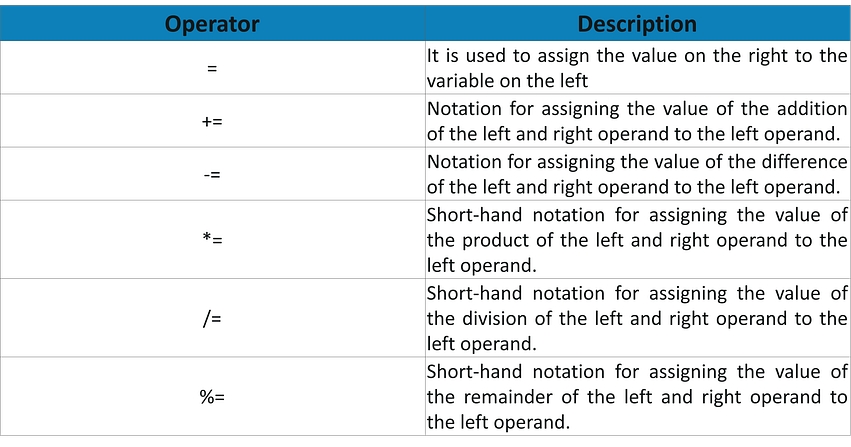 | Operator | Description |
|---|---|
| = | It is used to assign the value on the right to the variable on the left |
| += | Notation for assigning the value of the addition of the left and right operand to the left operand. |
| -= | Notation for assigning the value of the difference of the left and right operand to the left operand. |
| *= | Short-hand notation for assigning the value of the product of the left and right operand to the left operand. |
| /= | Short-hand notation for assigning the value of the division of the left and right operand to the left operand. |
| %= | Short-hand notation for assigning the value of the remainder of the left and right operand to the left operand. |